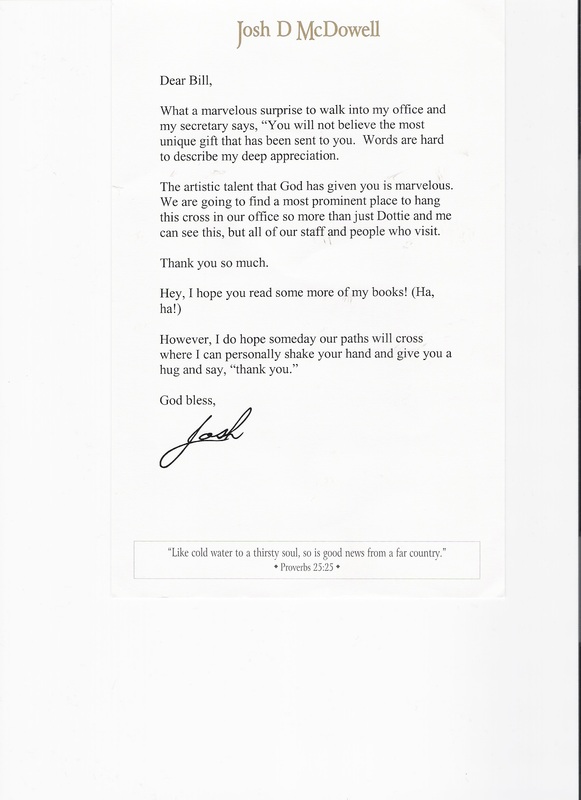 Josh D McDowell

Dear Bill,

What a marvelous surprise to walk into my office and my secretary says, “You will not believe the most unique gift that has been sent to you. Words are hard to describe my deep appreciation.

The artistic talent that God has given you is marvelous. We are going to find a most prominent place to hang this cross in our office so more than just Dottie and me can see this, but all of our staff and people who visit.

Thank you so much.

Hey, I hope you read some more of my books! (Ha, ha!)

However, I do hope someday our paths will cross where I can personally shake your hand and give you a hug and say, “thank you.”

God bless,

Josh

“Like cold water to a thirsty soul, so is good news from a far country.”
• Proverbs 25:25 •